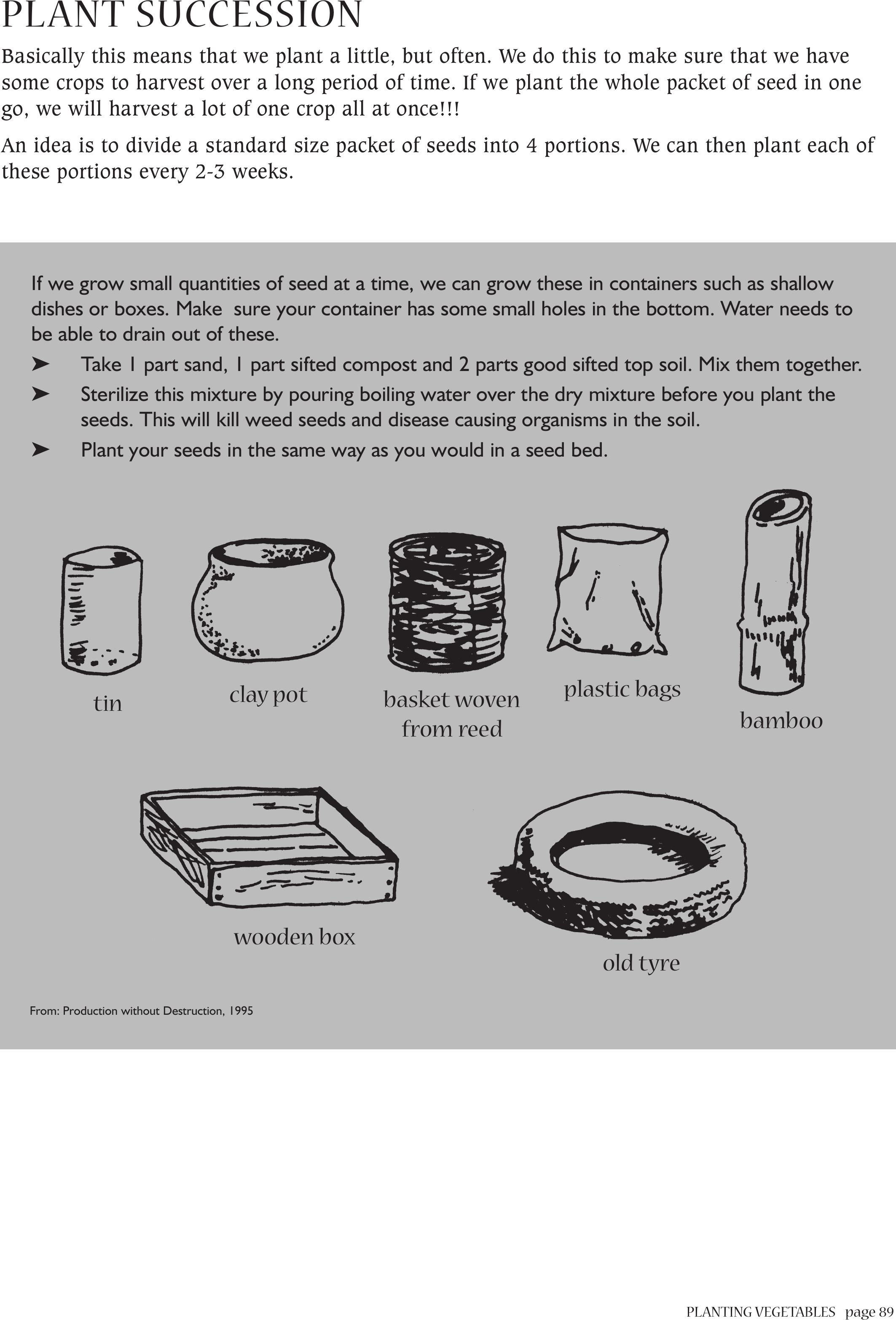 PLANT SUCCESSION

Basically this means that we plant a little, but often. We do this to make sure that we have some crops to harvest over a long period of time. If we plant the whole packet of seed in one go, we will harvest a lot of one crop all at once!!!

An idea is to divide a standard size packet of seeds into 4 portions. We can then plant each of these portions every 2-3 weeks.

If we grow small quantities of seed at a time, we can grow these in containers such as shallow dishes or boxes. Make sure your container has some small holes in the bottom. Water needs to be able to drain out of these.

➤ Take 1 part sand, 1 part sifted compost and 2 parts good sifted top soil. Mix them together.

➤ Sterilize this mixture by pouring boiling water over the dry mixture before you plant the seeds. This will kill weed seeds and disease causing organisms in the soil.

➤ Plant your seeds in the same way as you would in a seed bed.

tin

clay pot

basket woven from reed

plastic bags

bamboo

wooden box

old tyre

From: Production without Destruction, 1995

PLANTING VEGETABLES page 89